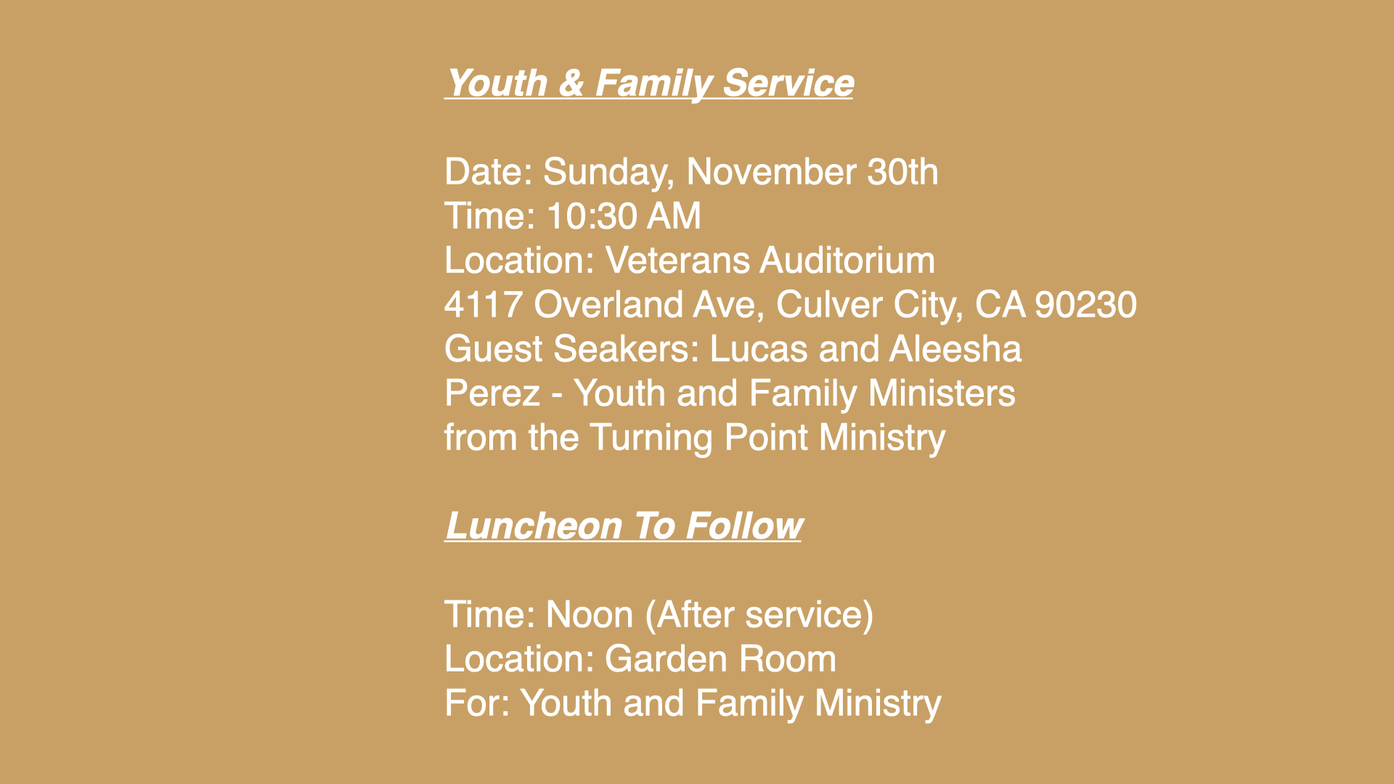 Youth & Family Service

Date: Sunday, November 30th
Time: 10:30 AM
Location: Veterans Auditorium
4117 Overland Ave, Culver City, CA 90230
Guest Seakers: Lucas and Aleesha Perez - Youth and Family Ministers from the Turning Point Ministry

Luncheon To Follow

Time: Noon (After service)
Location: Garden Room
For: Youth and Family Ministry